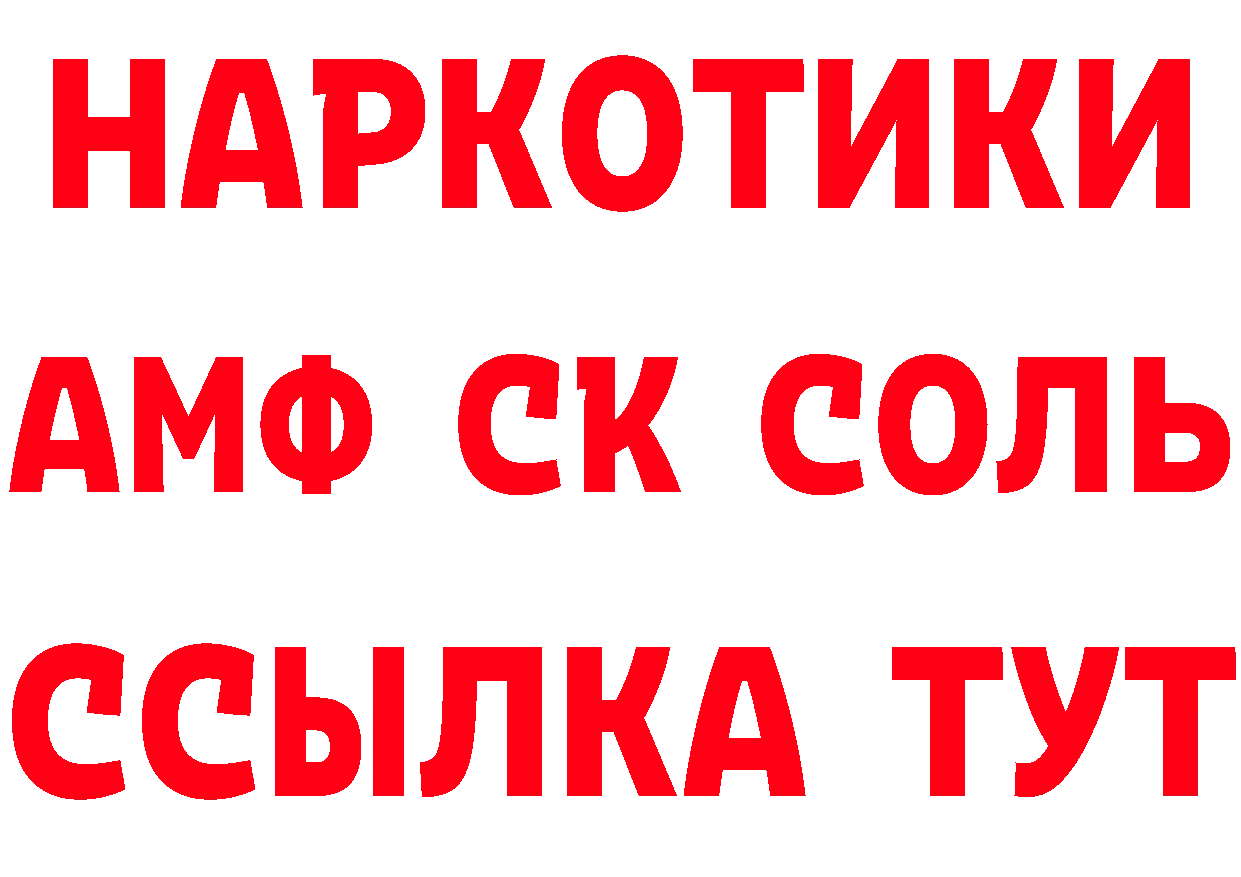 НАРКОТИКИ
АМФ СК СОЛЬ
ССЫЛКА ТУТ